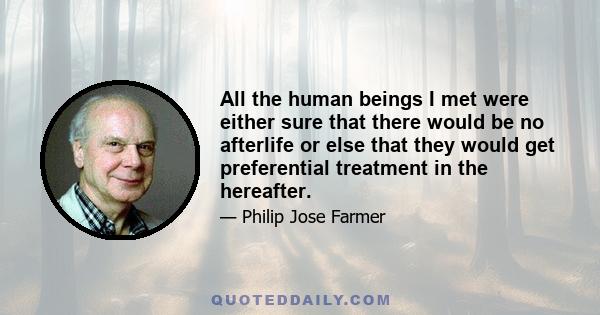 All the human beings I met were either sure that there would be no afterlife or else that they would get preferential treatment in the hereafter.

— Philip Jose Farmer

QUOTEDDAILY.COM